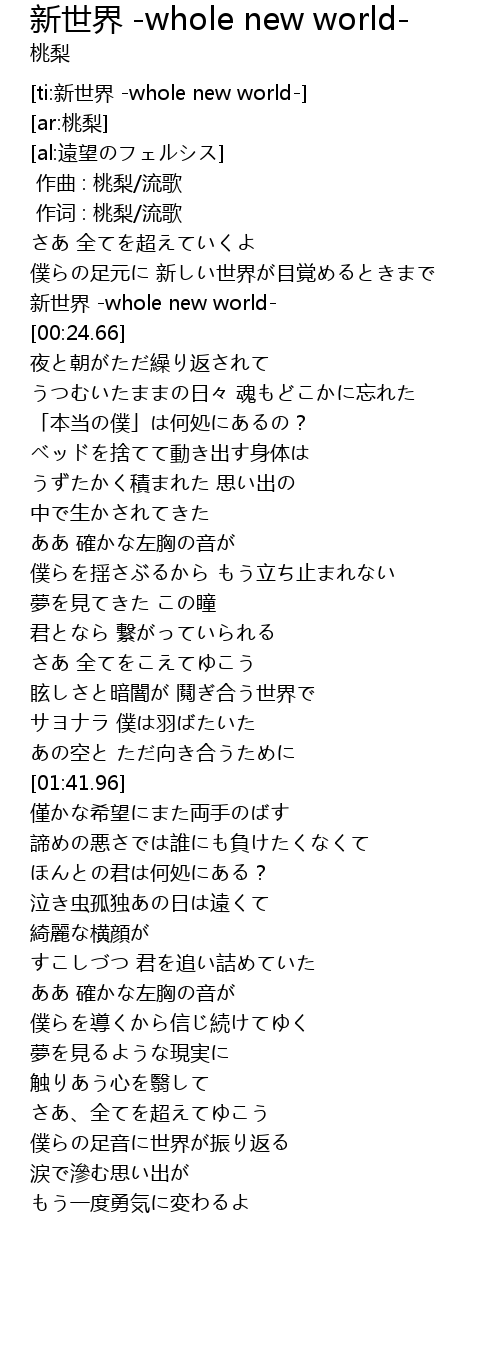 新世界 -whole new world-
桃梨

[ti:新世界 -whole new world-]
[ar:桃梨]
[al:遠望のフェルシス]
作曲 : 桃梨/流歌
作词 : 桃梨/流歌
さあ 全てを超えていくよ
僕らの足元に 新しい世界が目覚めるときまで
新世界 -whole new world-
[00:24.66]
夜と朝がただ繰り返されて
うつむいたままの日々 魂もどこかに忘れた
「本当の僕」は何処にあるの？
ベッドを捨てて動き出す身体は
うずたかく積まれた 思い出の
中で生かされてきた
ああ 確かな左胸の音が
僕らを揺さぶるから もう立ち止まれない
夢を見てきた この瞳
君となら 繋がっていられる
さあ 全てをこえてゆこう
眩しさと暗闇が 鬩ぎ合う世界で
サヨナラ 僕は羽ばたいた
あの空と ただ向き合うために
[01:41.96]
僅かな希望にまた両手のばす
諦めの悪さでは誰にも負けたくなくて
ほんとの君は何処にある？
泣き虫孤独あの日は遠くて
綺麗な横顔が
すこしづつ 君を追い詰めていた
ああ 確かな左胸の音が
僕らを導くから信じ続けてゆく
夢を見るような現実に
触りあう心を翳して
さあ、全てを超えてゆこう
僕らの足音に世界が振り返る
涙で滲む思い出が
もう一度勇気に変わるよ